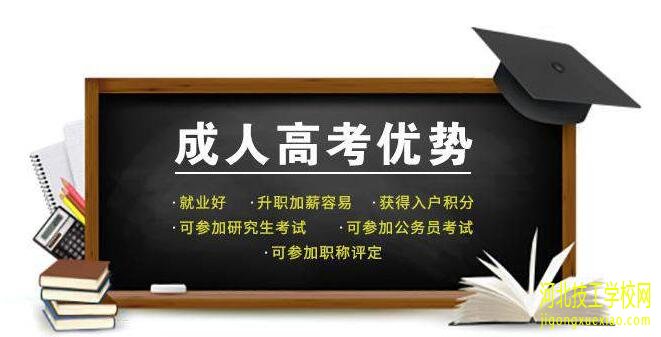 成人高考优势

·就业好 ·升职加薪容易 ·获得入户积分
·可参加研究生考试 ·可参加公务员考试
·可参加职称评定

河北技工学校网
jigongxuexiao.com